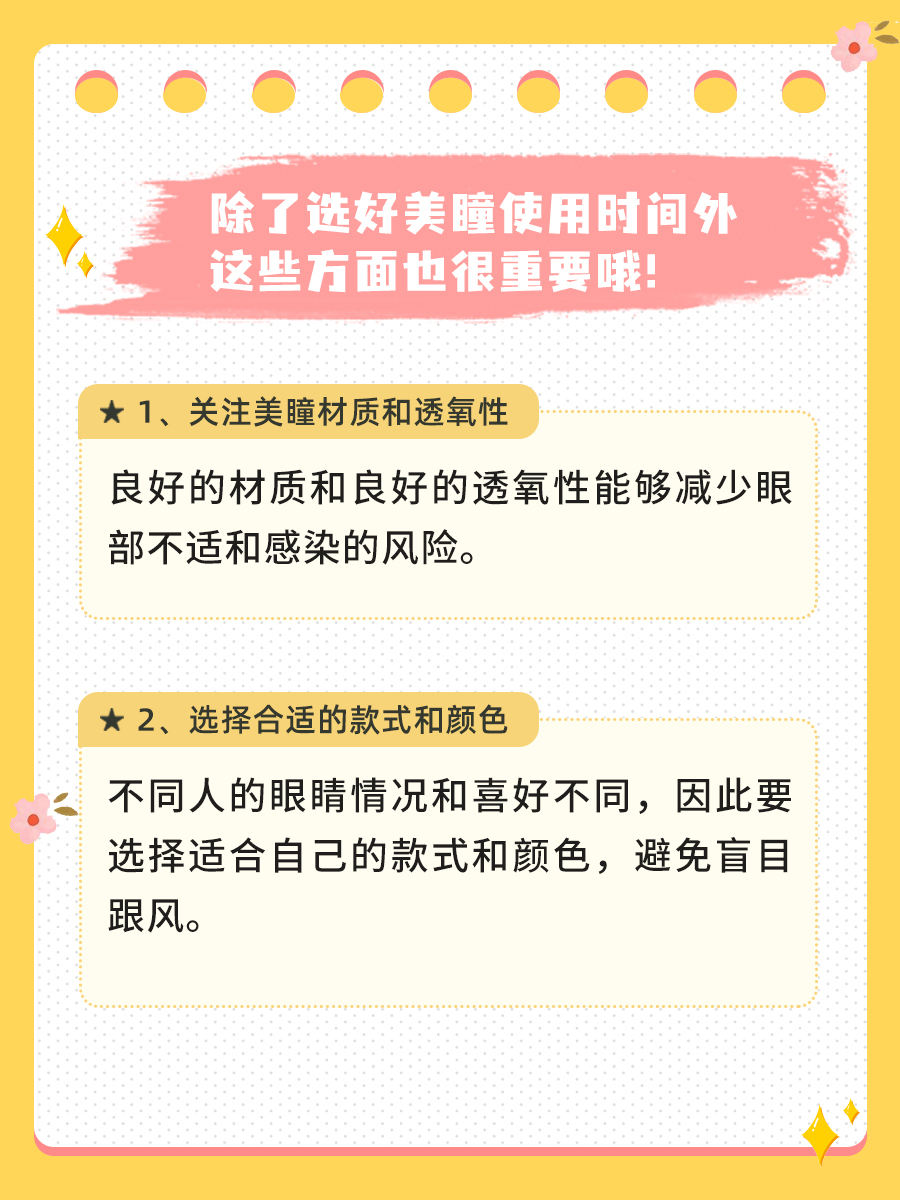 除了选好美瞳使用时间外
这些方面也很重要哦!

★ 1、关注美瞳材质和透氧性

良好的材质和良好的透氧性能够减少眼部不适和感染的风险。

★ 2、选择合适的款式和颜色

不同人的眼睛情况和喜好不同，因此要选择适合自己的款式和颜色，避免盲目跟风。